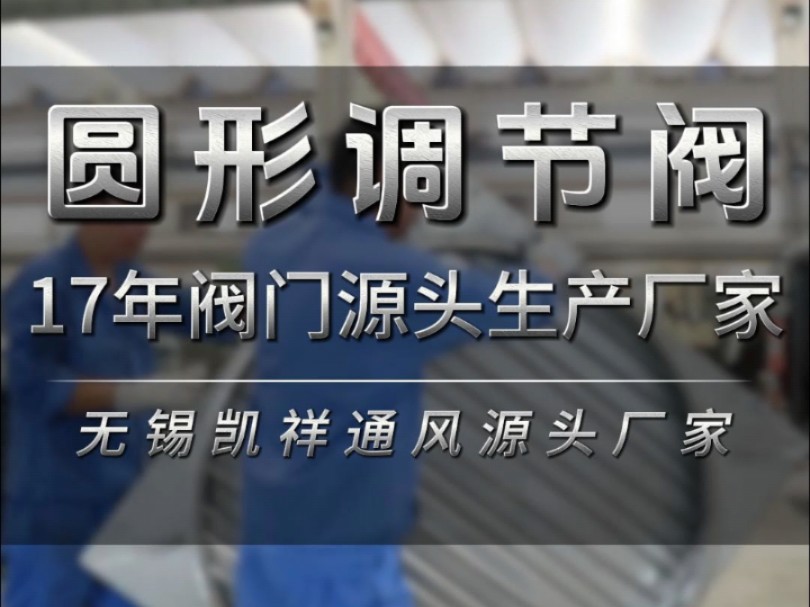 圆形调节阀

17年阀门源头生产厂家

无锡凯祥通风源头厂家